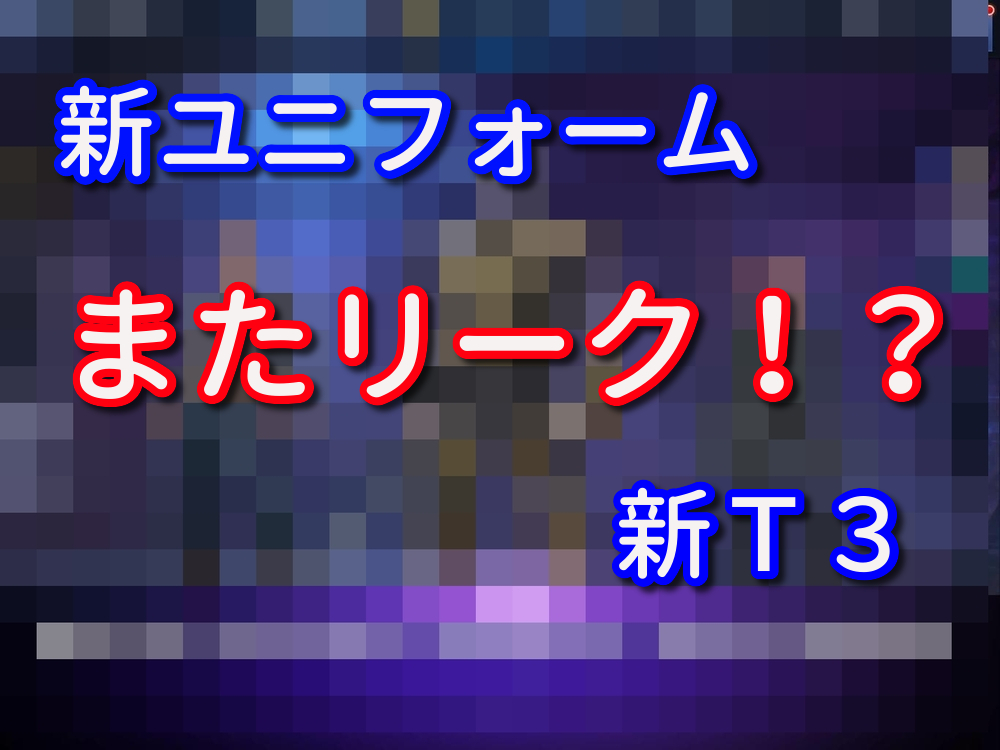 新ユニフォーム

またリーク！？

新Ｔ３